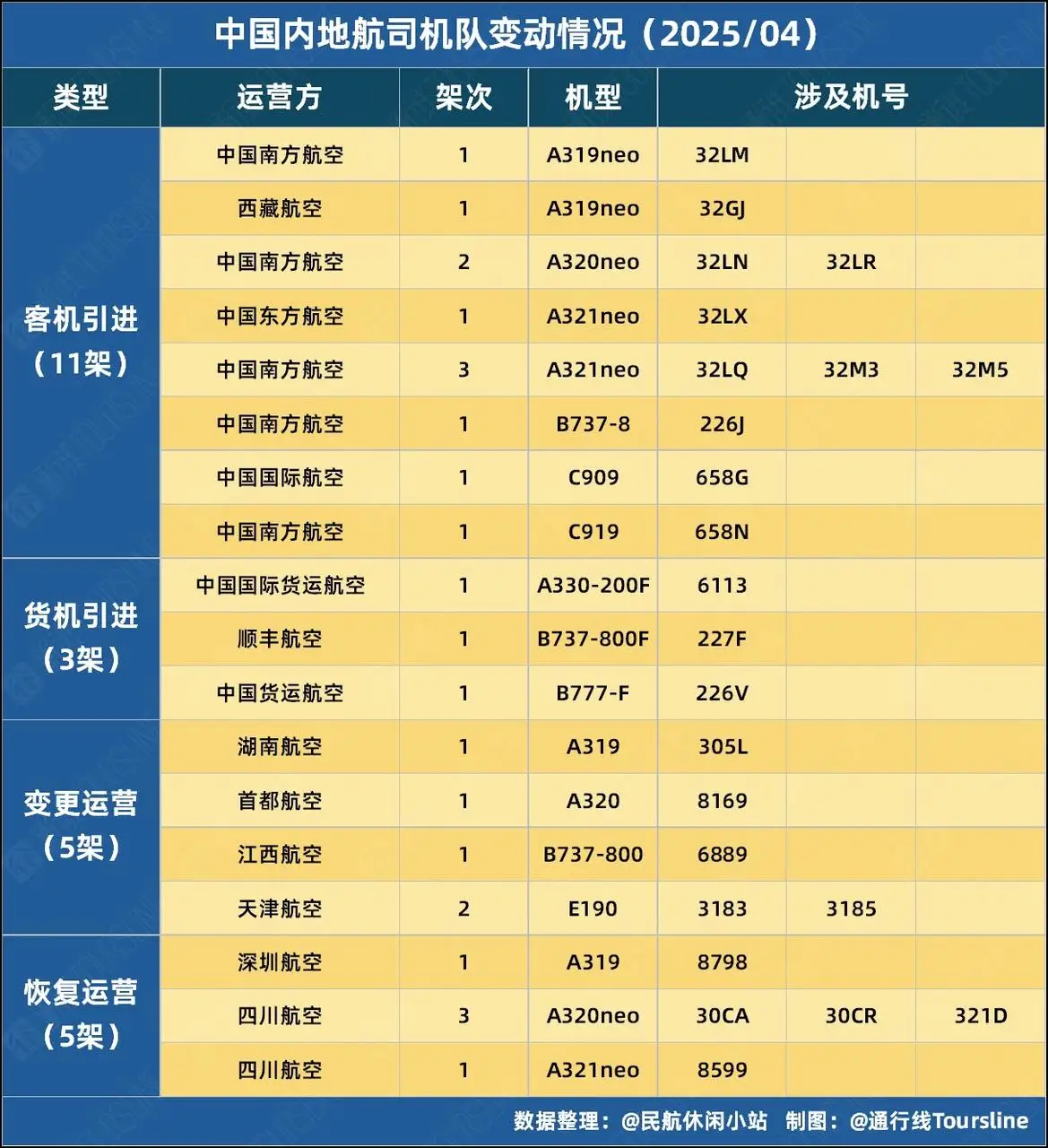 中国内地航司机队变动情况（2025/04）

| 类型 | 运营方 | 架次 | 机型 | 涉及机号 | | |
|---|---|---|---|---|---|---|
| 客机引进（11架） | 中国南方航空 | 1 | A319neo | 32LM | | |
| | 西藏航空 | 1 | A319neo | 32GJ | | |
| | 中国南方航空 | 2 | A320neo | 32LN | 32LR | |
| | 中国东方航空 | 1 | A321neo | 32LX | | |
| | 中国南方航空 | 3 | A321neo | 32LQ | 32M3 | 32M5 |
| | 中国南方航空 | 1 | B737-8 | 226J | | |
| | 中国国际航空 | 1 | C909 | 658G | | |
| | 中国南方航空 | 1 | C919 | 658N | | |
| 货机引进（3架） | 中国国际货运航空 | 1 | A330-200F | 6113 | | |
| | 顺丰航空 | 1 | B737-800F | 227F | | |
| | 中国货运航空 | 1 | B777-F | 226V | | |
| 变更运营（5架） | 湖南航空 | 1 | A319 | 305L | | |
| | 首都航空 | 1 | A320 | 8169 | | |
| | 江西航空 | 1 | B737-800 | 6889 | | |
| | 天津航空 | 2 | E190 | 3183 | 3185 | |
| 恢复运营（5架） | 深圳航空 | 1 | A319 | 8798 | | |
| | 四川航空 | 3 | A320neo | 30CA | 30CR | 321D |
| | 四川航空 | 1 | A321neo | 8599 | | |

数据整理：@民航休闲小站 制图：@通行线Toursline